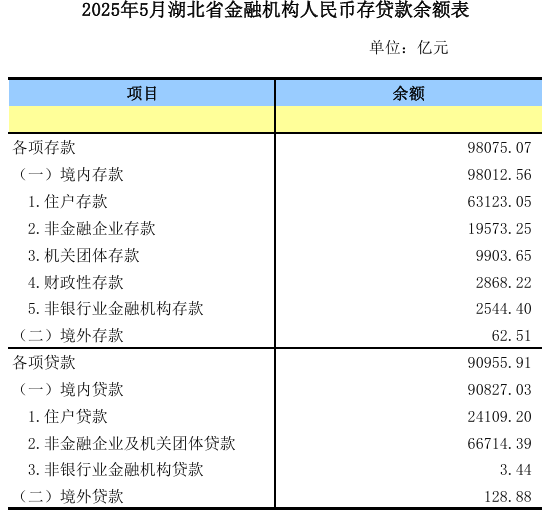 2025年5月湖北省金融机构人民币存贷款余额表

单位：亿元

| 项目 | 余额 |
|---|---|
| | |
| 各项存款 | 98075.07 |
| （一）境内存款 | 98012.56 |
| 1.住户存款 | 63123.05 |
| 2.非金融企业存款 | 19573.25 |
| 3.机关团体存款 | 9903.65 |
| 4.财政性存款 | 2868.22 |
| 5.非银行业金融机构存款 | 2544.40 |
| （二）境外存款 | 62.51 |
| 各项贷款 | 90955.91 |
| （一）境内贷款 | 90827.03 |
| 1.住户贷款 | 24109.20 |
| 2.非金融企业及机关团体贷款 | 66714.39 |
| 3.非银行业金融机构贷款 | 3.44 |
| （二）境外贷款 | 128.88 |